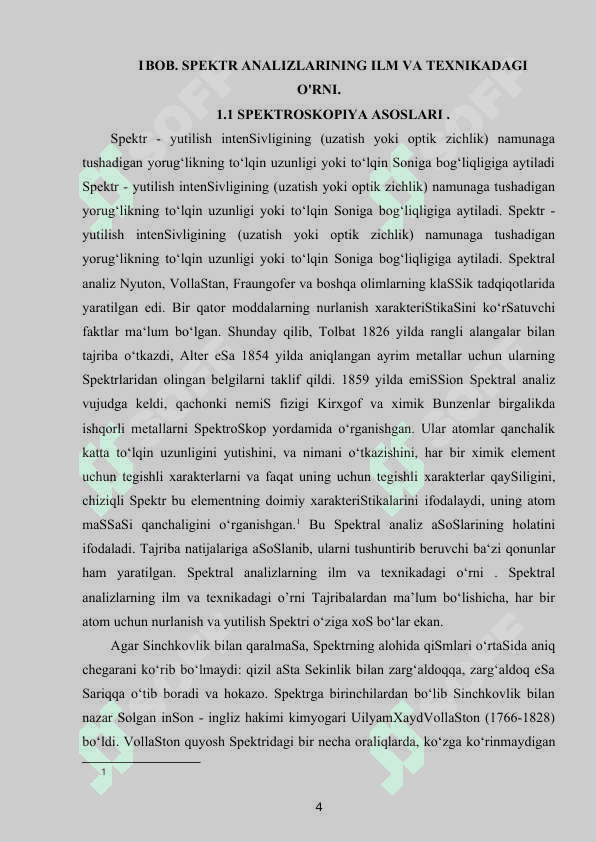 I BOB. SPEKTR ANALIZLARINING ILM VA TEXNIKADAGI O'RNI.

1.1 SPEKTROSKOPIYA ASOSLARI .

Spektr - yutilish intenSivligining (uzatish yoki optik zichlik) namunaga tushadigan yorug‘likning to‘lqin uzunligi yoki to‘lqin Soniga bog‘liqligiga aytiladi Spektr - yutilish intenSivligining (uzatish yoki optik zichlik) namunaga tushadigan yorug‘likning to‘lqin uzunligi yoki to‘lqin Soniga bog‘liqligiga aytiladi. Spektr - yutilish intenSivligining (uzatish yoki optik zichlik) namunaga tushadigan yorug‘likning to‘lqin uzunligi yoki to‘lqin Soniga bog‘liqligiga aytiladi. Spektral analiz Nyuton, VollaStan, Fraungofer va boshqa olimlarning klaSSik tadqiqotlarida yaratilgan edi. Bir qator moddalarning nurlanish xarakteriStikaSini ko‘rSatuvchi faktlar ma‘lum bo‘lgan. Shunday qilib, Tolbat 1826 yilda rangli alangalar bilan tajriba o‘tkazdi, Alter eSa 1854 yilda aniqlangan ayrim metallar uchun ularning Spektrlaridan olingan belgilarni taklif qildi. 1859 yilda emiSSion Spektral analiz vujudga keldi, qachonki nemiS fizigi Kirxgof va ximik Bunzenlar birgalikda ishqorli metallarni SpektroSkop yordamida o‘rganishgan. Ular atomlar qanchalik katta to‘lqin uzunligini yutishini, va nimani o‘tkazishini, har bir ximik element uchun tegishli xarakterlarni va faqat uning uchun tegishli xarakterlar qaySiligini, chiziqli Spektr bu elementning doimiy xarakteriStikalarini ifodalaydi, uning atom maSSaSi qanchaligini o‘rganishgan.$^1$ Bu Spektral analiz aSoSlarining holatini ifodaladi. Tajriba natijalariga aSoSlanib, ularni tushuntirib beruvchi ba‘zi qonunlar ham yaratilgan. Spektral analizlarning ilm va texnikadagi o‘rni . Spektral analizlarning ilm va texnikadagi o’rni Tajribalardan ma’lum bo‘lishicha, har bir atom uchun nurlanish va yutilish Spektri o‘ziga xoS bo‘lar ekan.

Agar Sinchkovlik bilan qaralmaSa, Spektrning alohida qiSmlari o‘rtaSida aniq chegarani ko‘rib bo‘lmaydi: qizil aSta Sekinlik bilan zarg‘aldoqqa, zarg‘aldoq eSa Sariqqa o‘tib boradi va hokazo. Spektrga birinchilardan bo‘lib Sinchkovlik bilan nazar Solgan inSon - ingliz hakimi kimyogari UilyamXaydVollaSton (1766-1828) bo‘ldi. VollaSton quyosh Spektridagi bir necha oraliqlarda, ko‘zga ko‘rinmaydigan

1

4